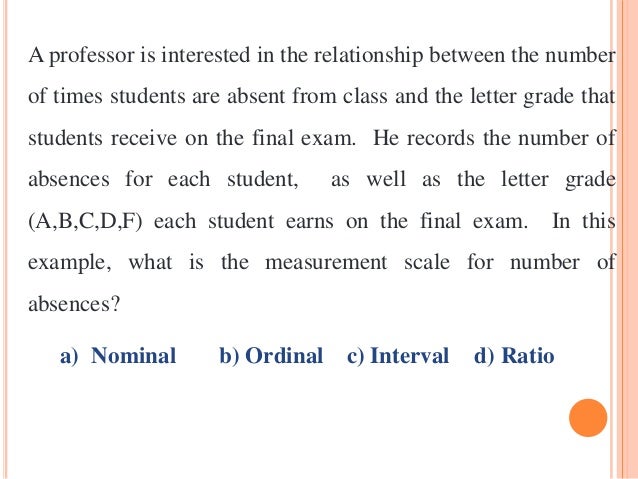 A professor is interested in the relationship between the number of times students are absent from class and the letter grade that students receive on the final exam. He records the number of absences for each student, as well as the letter grade (A,B,C,D,F) each student earns on the final exam. In this example, what is the measurement scale for number of absences?

a) Nominal   b) Ordinal   c) Interval   d) Ratio